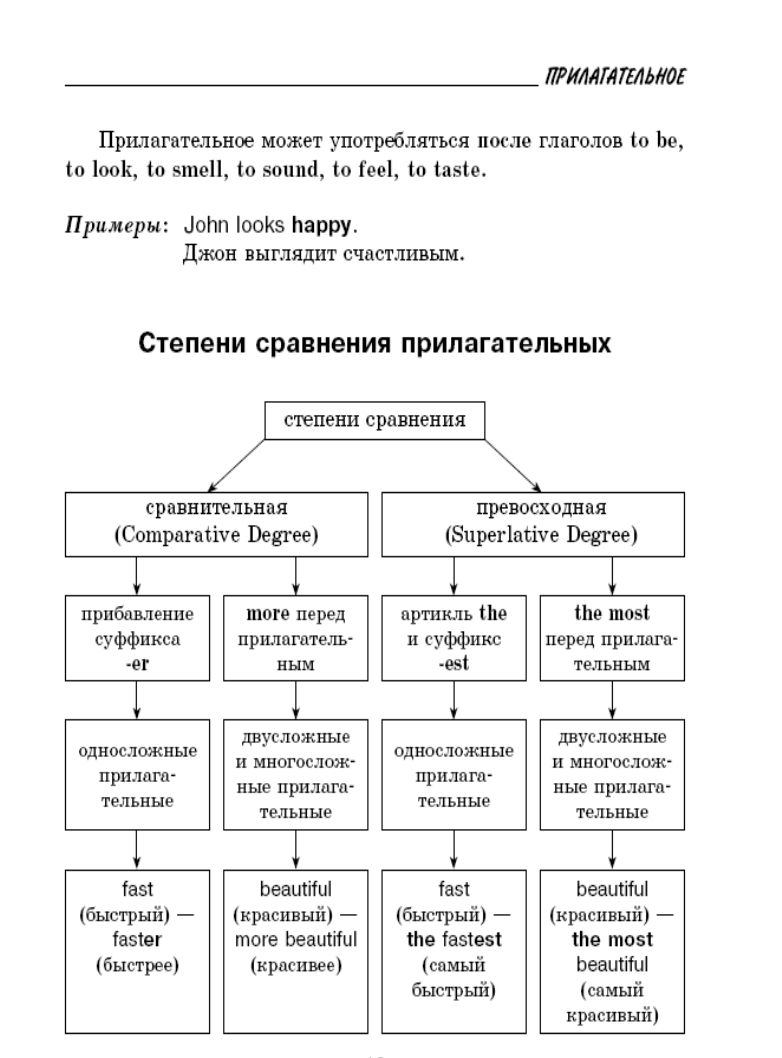 ПРИЛАГАТЕЛЬНОЕ

Прилагательное может употребляться после глаголов to be, to look, to smell, to sound, to feel, to taste.

Примеры: John looks happy.
Джон выглядит счастливым.

Степени сравнения прилагательных

степени сравнения

сравнительная (Comparative Degree)

превосходная (Superlative Degree)

прибавление суффикса -er

more перед прилагательным

артикль the и суффикс -est

the most перед прилагательным

односложные прилагательные

двусложные и многосложные прилагательные

односложные прилагательные

двусложные и многосложные прилагательные

fast (быстрый) — faster (быстрее)

beautiful (красивый) — more beautiful (красивее)

fast (быстрый) — the fastest (самый быстрый)

beautiful (красивый) — the most beautiful (самый красивый)